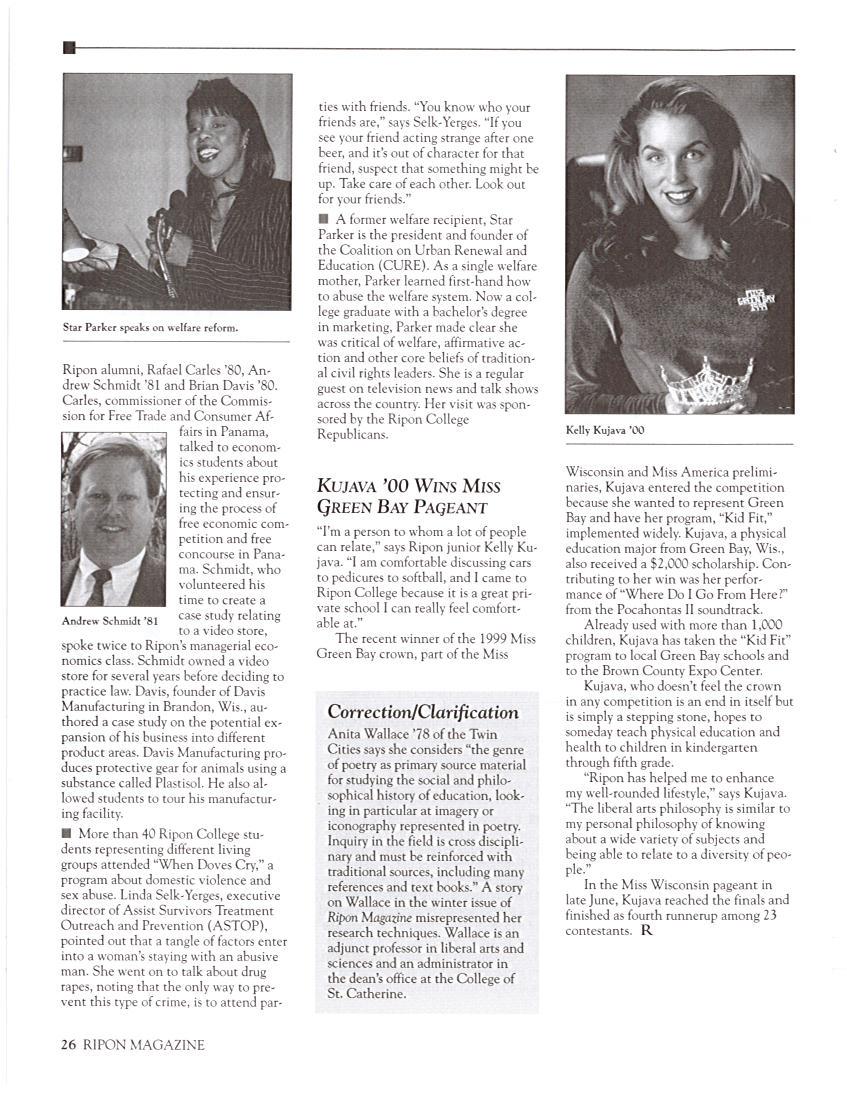 Star Parker speaks on welfare reform.

Ripon alumni, Rafael Carles '80, Andrew Schmidt '81 and Brian Davis '80. Carles, commissioner of the Commission for Free Trade and Consumer Affairs in Panama, talked to economics students about his experience protecting and ensuring the process of free economic competition and free concourse in Panama. Schmidt, who volunteered his time to create a case study relating to a video store, spoke twice to Ripon's managerial economics class. Schmidt owned a video store for several years before deciding to practice law. Davis, founder of Davis Manufacturing in Brandon, Wis., authored a case study on the potential expansion of his business into different product areas. Davis Manufacturing produces protective gear for animals using a substance called Plastisol. He also allowed students to tour his manufacturing facility.

Andrew Schmidt '81

■ More than 40 Ripon College students representing different living groups attended "When Doves Cry," a program about domestic violence and sex abuse. Linda Selk-Yerges, executive director of Assist Survivors Treatment Outreach and Prevention (ASTOP), pointed out that a tangle of factors enter into a woman's staying with an abusive man. She went on to talk about drug rapes, noting that the only way to prevent this type of crime, is to attend parties with friends. "You know who your friends are," says Selk-Yerges. "If you see your friend acting strange after one beer, and it's out of character for that friend, suspect that something might be up. Take care of each other. Look out for your friends."

■ A former welfare recipient, Star Parker is the president and founder of the Coalition on Urban Renewal and Education (CURE). As a single welfare mother, Parker learned first-hand how to abuse the welfare system. Now a college graduate with a bachelor's degree in marketing, Parker made clear she was critical of welfare, affirmative action and other core beliefs of traditional civil rights leaders. She is a regular guest on television news and talk shows across the country. Her visit was sponsored by the Ripon College Republicans.

KUJAVA '00 WINS MISS GREEN BAY PAGEANT

"I'm a person to whom a lot of people can relate," says Ripon junior Kelly Kujava. "I am comfortable discussing cars to pedicures to softball, and I came to Ripon College because it is a great private school I can really feel comfortable at."

The recent winner of the 1999 Miss Green Bay crown, part of the Miss

Correction/Clarification

Anita Wallace '78 of the Twin Cities says she considers "the genre of poetry as primary source material for studying the social and philosophical history of education, looking in particular at imagery or iconography represented in poetry. Inquiry in the field is cross disciplinary and must be reinforced with traditional sources, including many references and text books." A story on Wallace in the winter issue of Ripon Magazine misrepresented her research techniques. Wallace is an adjunct professor in liberal arts and sciences and an administrator in the dean's office at the College of St. Catherine.

Kelly Kujava '00

Wisconsin and Miss America preliminaries, Kujava entered the competition because she wanted to represent Green Bay and have her program, "Kid Fit," implemented widely. Kujava, a physical education major from Green Bay, Wis., also received a $2,000 scholarship. Contributing to her win was her performance of "Where Do I Go From Here?" from the Pocahontas II soundtrack.

Already used with more than 1,000 children, Kujava has taken the "Kid Fit" program to local Green Bay schools and to the Brown County Expo Center.

Kujava, who doesn't feel the crown in any competition is an end in itself but is simply a stepping stone, hopes to someday teach physical education and health to children in kindergarten through fifth grade.

"Ripon has helped me to enhance my well-rounded lifestyle," says Kujava. "The liberal arts philosophy is similar to my personal philosophy of knowing about a wide variety of subjects and being able to relate to a diversity of people."

In the Miss Wisconsin pageant in late June, Kujava reached the finals and finished as fourth runnerup among 23 contestants. R

26 RIPON MAGAZINE